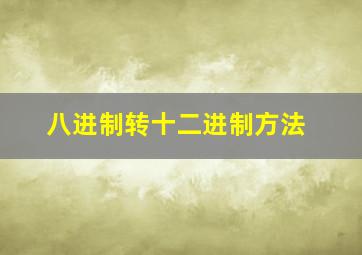 八进制转十二进制方法